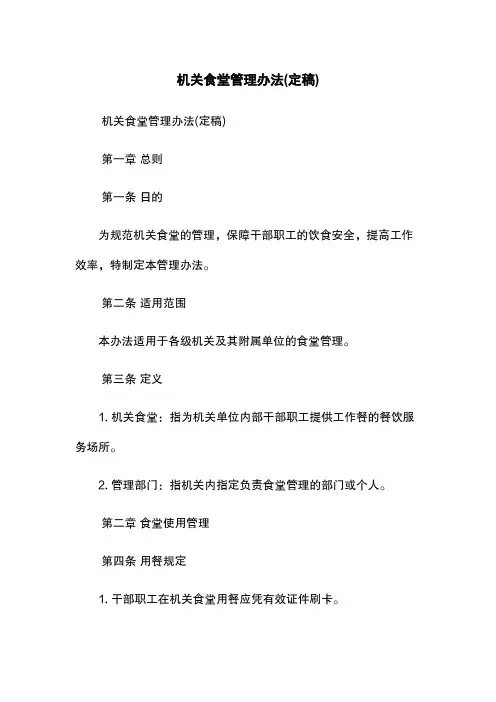 机关食堂管理办法(定稿)

机关食堂管理办法(定稿)

第一章 总则

第一条 目的

为规范机关食堂的管理，保障干部职工的饮食安全，提高工作效率，特制定本管理办法。

第二条 适用范围

本办法适用于各级机关及其附属单位的食堂管理。

第三条 定义

1. 机关食堂：指为机关单位内部干部职工提供工作餐的餐饮服务场所。

2. 管理部门：指机关内指定负责食堂管理的部门或个人。

第二章 食堂使用管理

第四条 用餐规定

1. 干部职工在机关食堂用餐应凭有效证件刷卡。